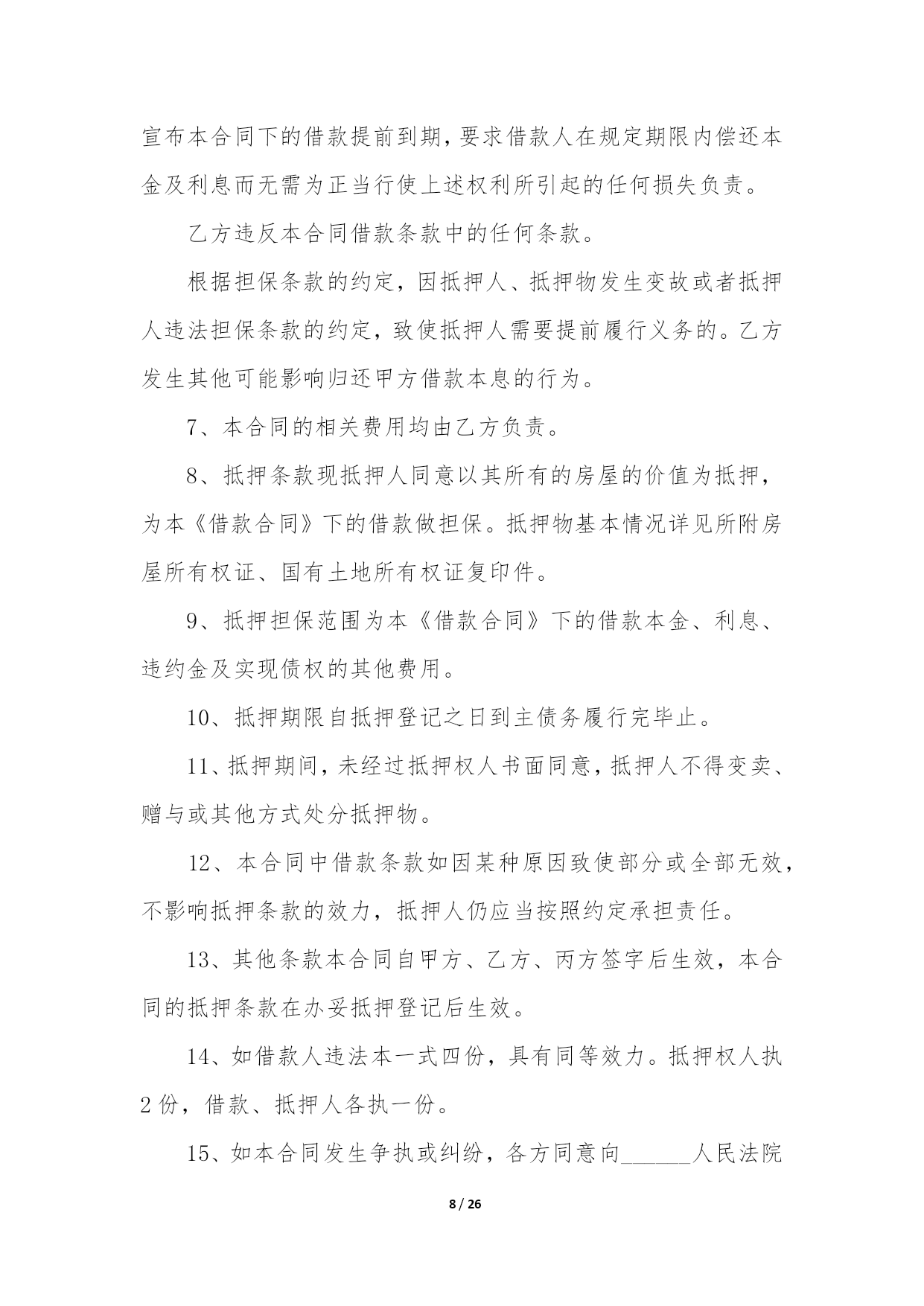 宣布本合同下的借款提前到期，要求借款人在规定期限内偿还本金及利息而无需为正当行使上述权利所引起的任何损失负责。

乙方违反本合同借款条款中的任何条款。

根据担保条款的约定，因抵押人、抵押物发生变故或者抵押人违法担保条款的约定，致使抵押人需要提前履行义务的。乙方发生其他可能影响归还甲方借款本息的行为。

7、本合同的相关费用均由乙方负责。

8、抵押条款现抵押人同意以其所有的房屋的价值为抵押，为本《借款合同》下的借款做担保。抵押物基本情况详见所附房屋所有权证、国有土地所有权证复印件。

9、抵押担保范围为本《借款合同》下的借款本金、利息、违约金及实现债权的其他费用。

10、抵押期限自抵押登记之日到主债务履行完毕止。

11、抵押期间，未经过抵押权人书面同意，抵押人不得变卖、赠与或其他方式处分抵押物。

12、本合同中借款条款如因某种原因致使部分或全部无效，不影响抵押条款的效力，抵押人仍应当按照约定承担责任。

13、其他条款本合同自甲方、乙方、丙方签字后生效，本合同的抵押条款在办妥抵押登记后生效。

14、如借款人违法本一式四份，具有同等效力。抵押权人执2份，借款、抵押人各执一份。

15、如本合同发生争执或纠纷，各方同意向______人民法院

8 / 26